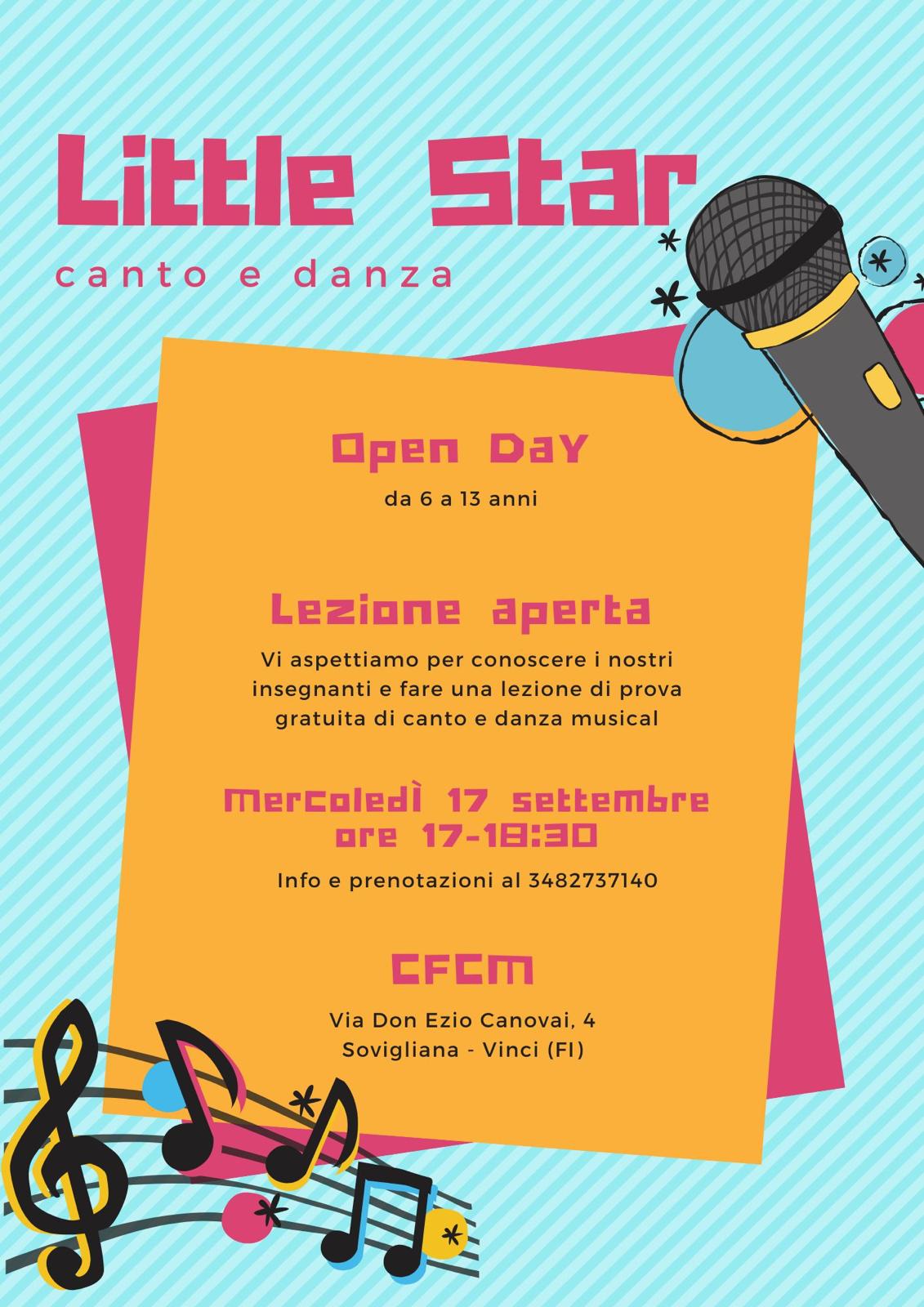 Little Star

canto e danza

Open Day

da 6 a 13 anni

Lezione aperta

Vi aspettiamo per conoscere i nostri insegnanti e fare una lezione di prova gratuita di canto e danza musical

Mercoledì 17 settembre
ore 17-18:30

Info e prenotazioni al 3482737140

CFCM

Via Don Ezio Canovai, 4
Sovigliana - Vinci (FI)